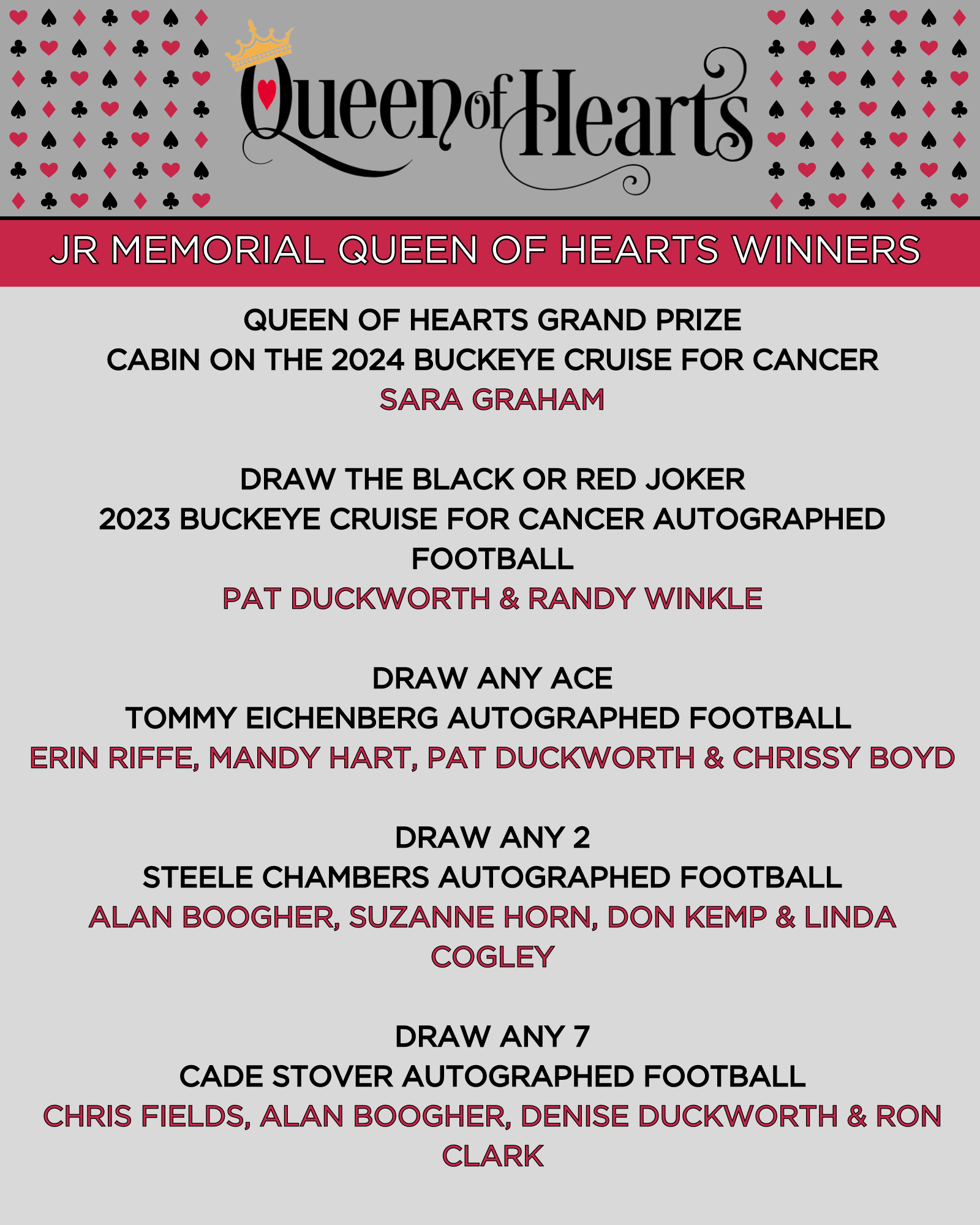 Queen of Hearts

JR MEMORIAL QUEEN OF HEARTS WINNERS

QUEEN OF HEARTS GRAND PRIZE
CABIN ON THE 2024 BUCKEYE CRUISE FOR CANCER
SARA GRAHAM

DRAW THE BLACK OR RED JOKER
2023 BUCKEYE CRUISE FOR CANCER AUTOGRAPHED FOOTBALL
PAT DUCKWORTH & RANDY WINKLE

DRAW ANY ACE
TOMMY EICHENBERG AUTOGRAPHED FOOTBALL
ERIN RIFFE, MANDY HART, PAT DUCKWORTH & CHRISSY BOYD

DRAW ANY 2
STEELE CHAMBERS AUTOGRAPHED FOOTBALL
ALAN BOOGHER, SUZANNE HORN, DON KEMP & LINDA COGLEY

DRAW ANY 7
CADE STOVER AUTOGRAPHED FOOTBALL
CHRIS FIELDS, ALAN BOOGHER, DENISE DUCKWORTH & RON CLARK